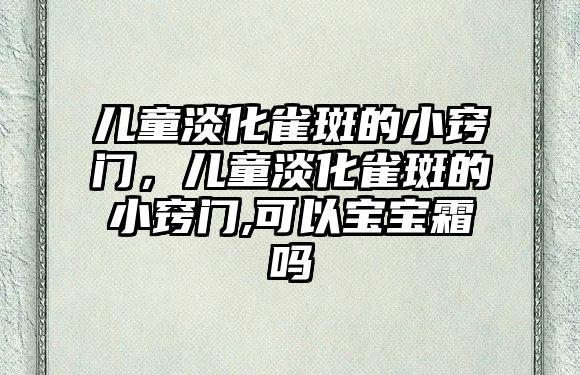 儿童淡化雀斑的小窍门，儿童淡化雀斑的小窍门,可以宝宝霜吗